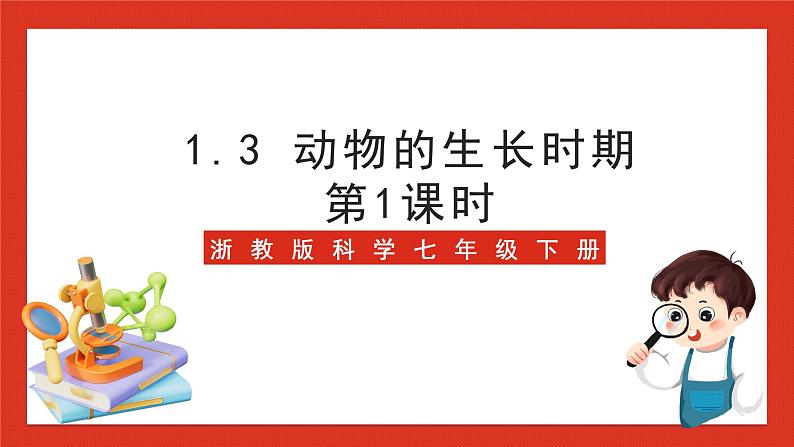 1.3 动物的生长时期
第1课时

浙教版科学七年级下册